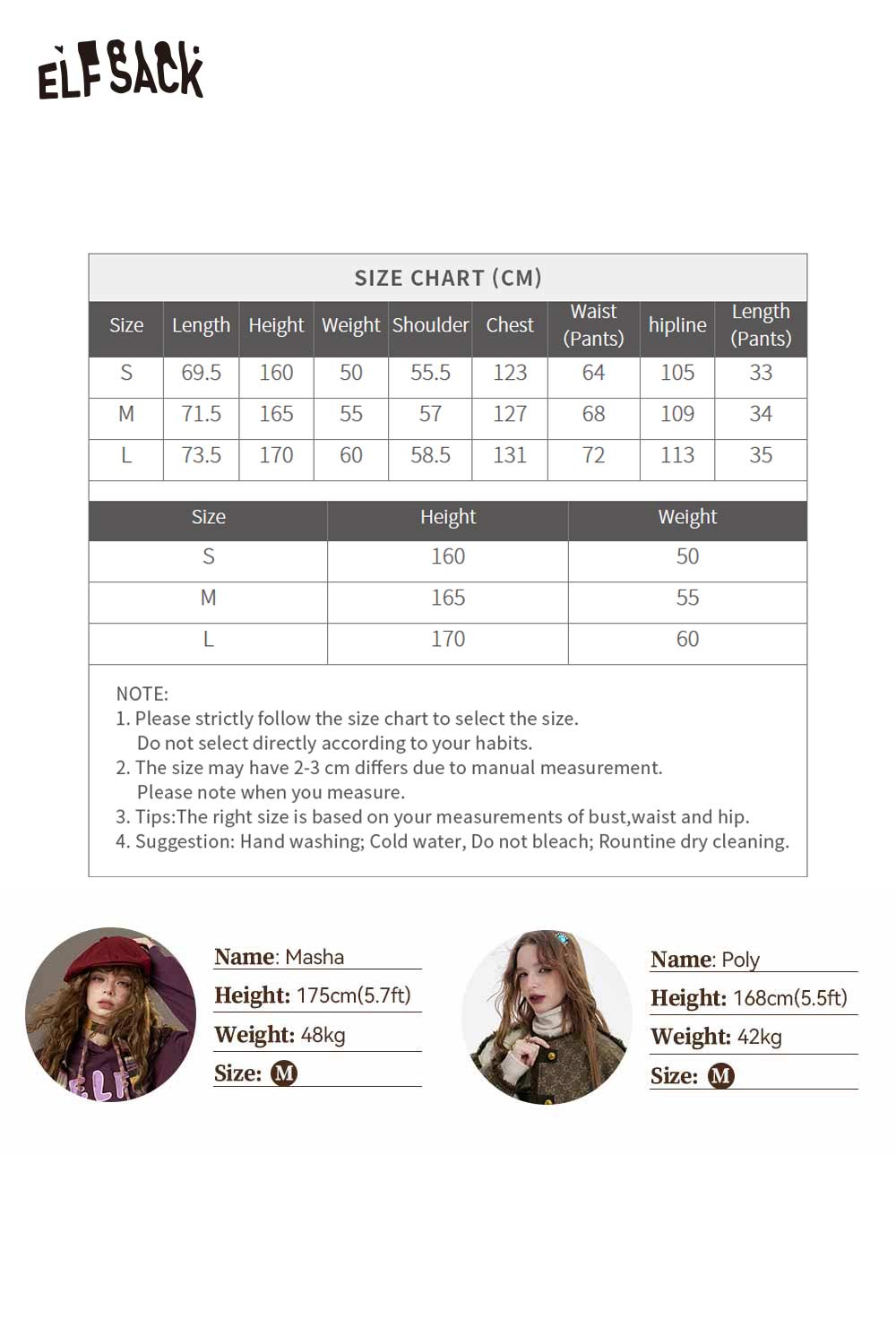 ELFSACK

SIZE CHART (CM)

| Size | Length | Height | Weight | Shoulder | Chest | Waist (Pants) | hipline | Length (Pants) |
|---|---|---|---|---|---|---|---|---|
| S | 69.5 | 160 | 50 | 55.5 | 123 | 64 | 105 | 33 |
| M | 71.5 | 165 | 55 | 57 | 127 | 68 | 109 | 34 |
| L | 73.5 | 170 | 60 | 58.5 | 131 | 72 | 113 | 35 |

| Size | Height | Weight |
|---|---|---|
| S | 160 | 50 |
| M | 165 | 55 |
| L | 170 | 60 |

NOTE:
1. Please strictly follow the size chart to select the size. Do not select directly according to your habits.
2. The size may have 2-3 cm differs due to manual measurement. Please note when you measure.
3. Tips:The right size is based on your measurements of bust,waist and hip.
4. Suggestion: Hand washing; Cold water, Do not bleach; Rountine dry cleaning.

Name: Masha
Height: 175cm(5.7ft)
Weight: 48kg
Size: M

Name: Poly
Height: 168cm(5.5ft)
Weight: 42kg
Size: M